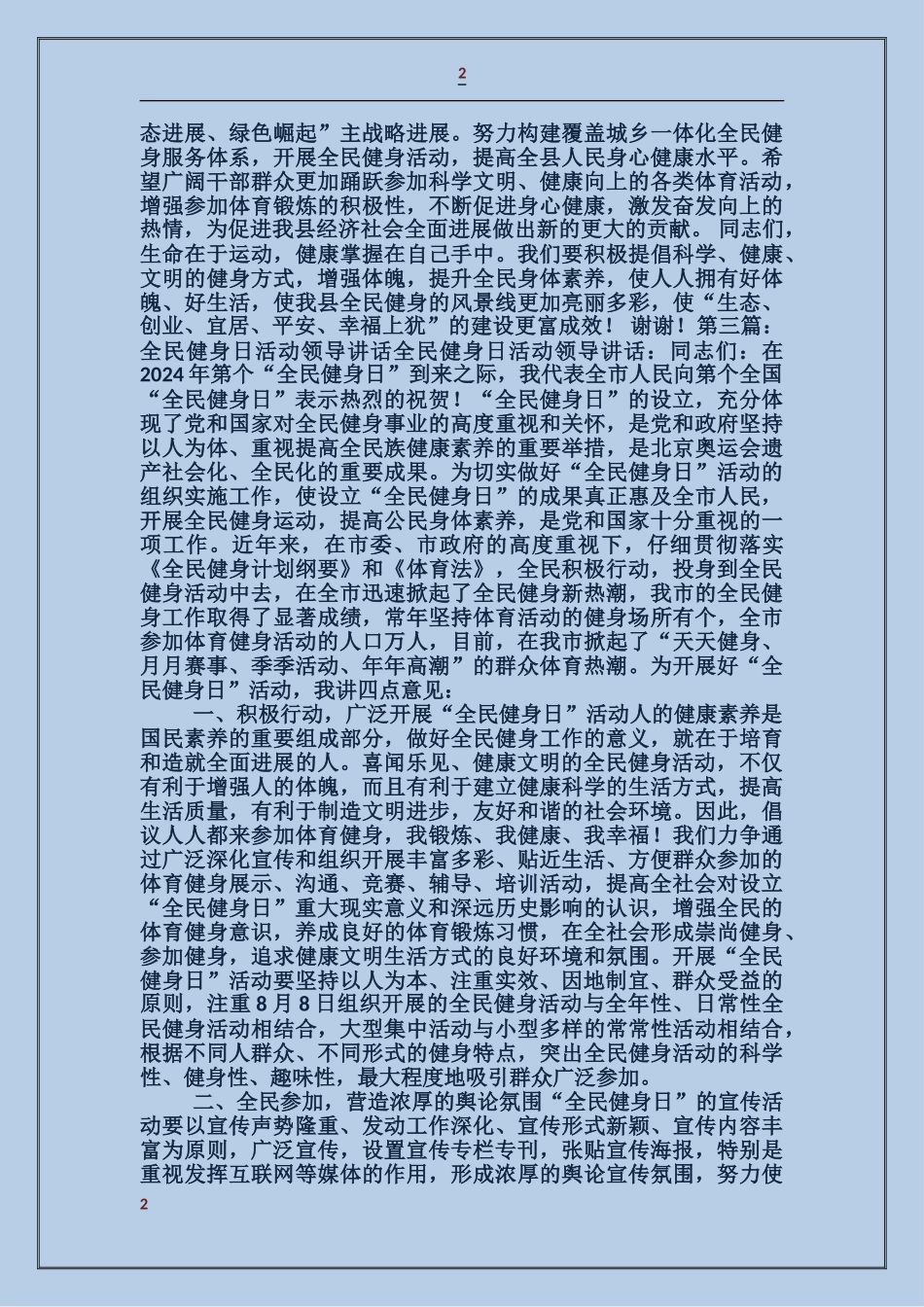 2

态进展、绿色崛起”主战略进展。努力构建覆盖城乡一体化全民健身服务体系，开展全民健身活动，提高全县人民身心健康水平。希望广阔干部群众更加踊跃参加科学文明、健康向上的各类体育活动，增强参加体育锻炼的积极性，不断促进身心健康，激发奋发向上的热情，为促进我县经济社会全面进展做出新的更大的贡献。 同志们，生命在于运动，健康掌握在自己手中。我们要积极提倡科学、健康、文明的健身方式，增强体魄，提升全民身体素养，使人人拥有好体魄、好生活，使我县全民健身的风景线更加亮丽多彩，使“生态、创业、宜居、平安、幸福上犹”的建设更富成效！ 谢谢！第三篇：全民健身日活动领导讲话全民健身日活动领导讲话：同志们：在2024年第个“全民健身日”到来之际，我代表全市人民向第个全国“全民健身日”表示热烈的祝贺！“全民健身日”的设立，充分体现了党和国家对全民健身事业的高度重视和关怀，是党和政府坚持以人为体、重视提高全民族健康素养的重要举措，是北京奥运会遗产社会化、全民化的重要成果。为切实做好“全民健身日”活动的组织实施工作，使设立“全民健身日”的成果真正惠及全市人民，开展全民健身运动，提高公民身体素养，是党和国家十分重视的一项工作。近年来，在市委、市政府的高度重视下，仔细贯彻落实《全民健身计划纲要》和《体育法》，全民积极行动，投身到全民健身活动中去，在全市迅速掀起了全民健身新热潮，我市的全民健身工作取得了显著成绩，常年坚持体育活动的健身场所有个，全市参加体育健身活动的人口万人，目前，在我市掀起了“天天健身、月月赛事、季季活动、年年高潮”的群众体育热潮。为开展好“全民健身日”活动，我讲四点意见：

一、积极行动，广泛开展“全民健身日”活动人的健康素养是国民素养的重要组成部分，做好全民健身工作的意义，就在于培育和造就全面进展的人。喜闻乐见、健康文明的全民健身活动，不仅有利于增强人的体魄，而且有利于建立健康科学的生活方式，提高生活质量，有利于制造文明进步，友好和谐的社会环境。因此，倡议人人都来参加体育健身，我锻炼、我健康、我幸福！我们力争通过广泛深化宣传和组织开展丰富多彩、贴近生活、方便群众参加的体育健身展示、沟通、竞赛、辅导、培训活动，提高全社会对设立“全民健身日”重大现实意义和深远历史影响的认识，增强全民的体育健身意识，养成良好的体育锻炼习惯，在全社会形成崇尚健身、参加健身，追求健康文明生活方式的良好环境和氛围。开展“全民健身日”活动要坚持以人为本、注重实效、因地制宜、群众受益的原则，注重8月8日组织开展的全民健身活动与全年性、日常性全民健身活动相结合，大型集中活动与小型多样的常常性活动相结合，根据不同人群众、不同形式的健身特点，突出全民健身活动的科学性、健身性、趣味性，最大程度地吸引群众广泛参加。

二、全民参加，营造浓厚的舆论氛围“全民健身日”的宣传活动要以宣传声势隆重、发动工作深化、宣传形式新颖、宣传内容丰富为原则，广泛宣传，设置宣传专栏专刊，张贴宣传海报，特别是重视发挥互联网等媒体的作用，形成浓厚的舆论宣传氛围，努力使

2